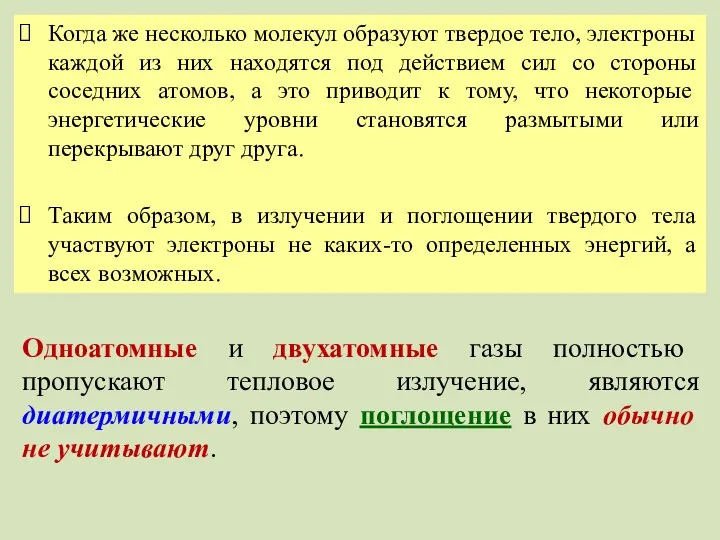 Когда же несколько молекул образуют твердое тело, электроны каждой из них находятся под действием сил со стороны соседних атомов, а это приводит к тому, что некоторые энергетические уровни становятся размытыми или перекрывают друг друга.

Таким образом, в излучении и поглощении твердого тела участвуют электроны не каких-то определенных энергий, а всех возможных.

Одноатомные и двухатомные газы полностью пропускают тепловое излучение, являются диатермичными, поэтому поглощение в них обычно не учитывают.